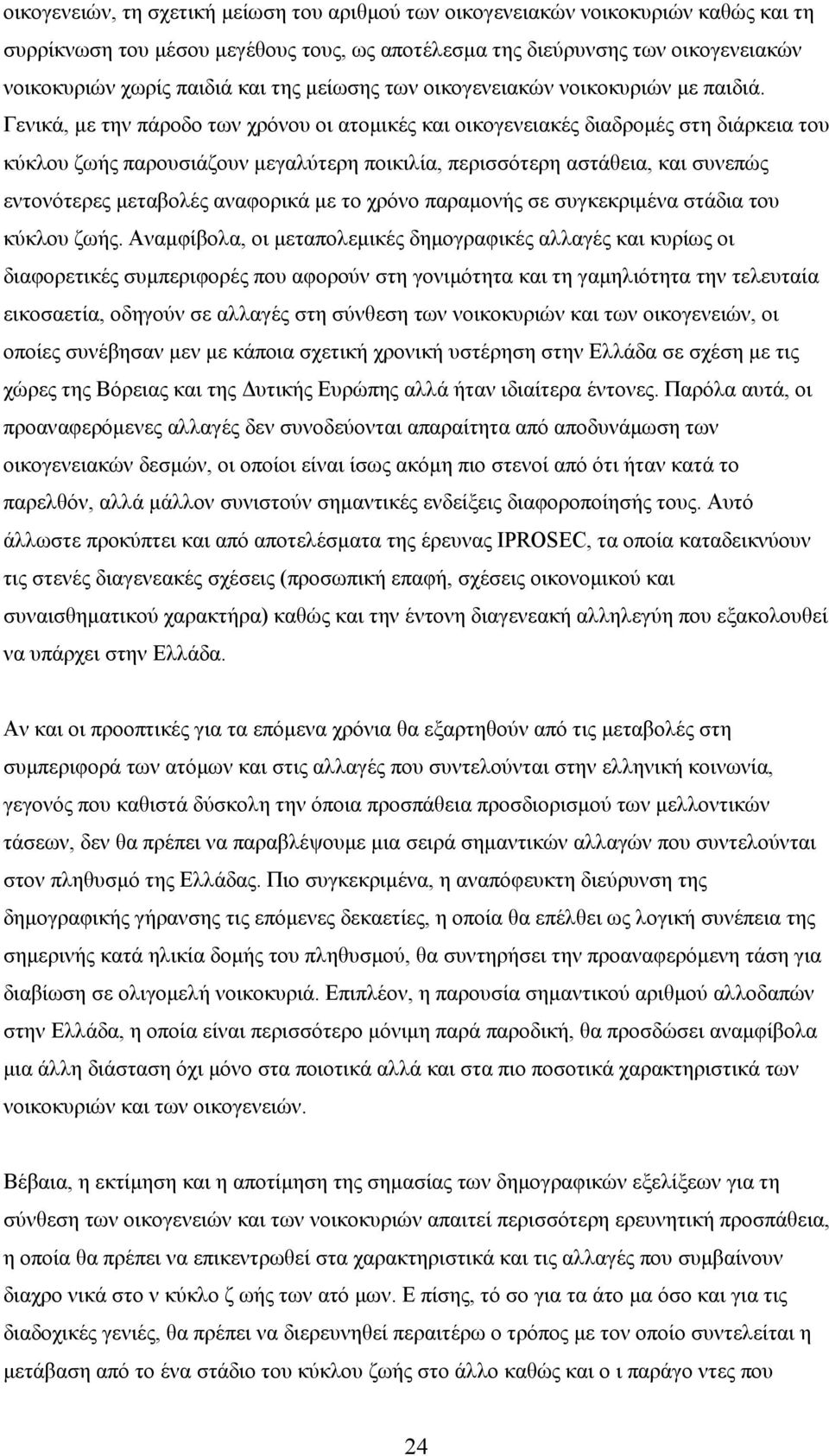 οικογενειών, τη σχετική μείωση του αριθμού των οικογενειακών νοικοκυριών καθώς και τη συρρίκνωση του μέσου μεγέθους τους, ως αποτέλεσμα της διεύρυνσης των οικογενειακών νοικοκυριών χωρίς παιδιά και της μείωσης των οικογενειακών νοικοκυριών με παιδιά. Γενικά, με την πάροδο των χρόνου οι ατομικές και οικογενειακές διαδρομές στη διάρκεια του κύκλου ζωής παρουσιάζουν μεγαλύτερη ποικιλία, περισσότερη αστάθεια, και συνεπώς εντονότερες μεταβολές αναφορικά με το χρόνο παραμονής σε συγκεκριμένα στάδια του κύκλου ζωής. Αναμφίβολα, οι μεταπολεμικές δημογραφικές αλλαγές και κυρίως οι διαφορετικές συμπεριφορές που αφορούν στη γονιμότητα και τη γαμηλιότητα την τελευταία εικοσαετία, οδηγούν σε αλλαγές στη σύνθεση των νοικοκυριών και των οικογενειών, οι οποίες συνέβησαν μεν με κάποια σχετική χρονική υστέρηση στην Ελλάδα σε σχέση με τις χώρες της Βόρειας και της Δυτικής Ευρώπης αλλά ήταν ιδιαίτερα έντονες. Παρόλα αυτά, οι προαναφερόμενες αλλαγές δεν συνοδεύονται απαραίτητα από αποδυνάμωση των οικογενειακών δεσμών, οι οποίοι είναι ίσως ακόμη πιο στενοί από ότι ήταν κατά το παρελθόν, αλλά μάλλον συνιστούν σημαντικές ενδείξεις διαφοροποίησής τους. Αυτό άλλωστε προκύπτει και από αποτελέσματα της έρευνας IPROSEC, τα οποία καταδεικνύουν τις στενές διαγενεακές σχέσεις (προσωπική επαφή, σχέσεις οικονομικού και συναισθηματικού χαρακτήρα) καθώς και την έντονη διαγενεακή αλληλεγύη που εξακολουθεί να υπάρχει στην Ελλάδα.

Αν και οι προοπτικές για τα επόμενα χρόνια θα εξαρτηθούν από τις μεταβολές στη συμπεριφορά των ατόμων και στις αλλαγές που συντελούνται στην ελληνική κοινωνία, γεγονός που καθιστά δύσκολη την όποια προσπάθεια προσδιορισμού των μελλοντικών τάσεων, δεν θα πρέπει να παραβλέψουμε μια σειρά σημαντικών αλλαγών που συντελούνται στον πληθυσμό της Ελλάδας. Πιο συγκεκριμένα, η αναπόφευκτη διεύρυνση της δημογραφικής γήρανσης τις επόμενες δεκαετίες, η οποία θα επέλθει ως λογική συνέπεια της σημερινής κατά ηλικία δομής του πληθυσμού, θα συντηρήσει την προαναφερόμενη τάση για διαβίωση σε ολιγομελή νοικοκυριά. Επιπλέον, η παρουσία σημαντικού αριθμού αλλοδαπών στην Ελλάδα, η οποία είναι περισσότερο μόνιμη παρά παροδική, θα προσδώσει αναμφίβολα μια άλλη διάσταση όχι μόνο στα ποιοτικά αλλά και στα πιο ποσοτικά χαρακτηριστικά των νοικοκυριών και των οικογενειών.

Βέβαια, η εκτίμηση και η αποτίμηση της σημασίας των δημογραφικών εξελίξεων για τη σύνθεση των οικογενειών και των νοικοκυριών απαιτεί περισσότερη ερευνητική προσπάθεια, η οποία θα πρέπει να επικεντρωθεί στα χαρακτηριστικά και τις αλλαγές που συμβαίνουν διαχρο νικά στο ν κύκλο ζ ωής των ατό μων. Ε πίσης, τό σο για τα άτο μα όσο και για τις διαδοχικές γενιές, θα πρέπει να διερευνηθεί περαιτέρω ο τρόπος με τον οποίο συντελείται η μετάβαση από το ένα στάδιο του κύκλου ζωής στο άλλο καθώς και ο ι παράγο ντες που

24